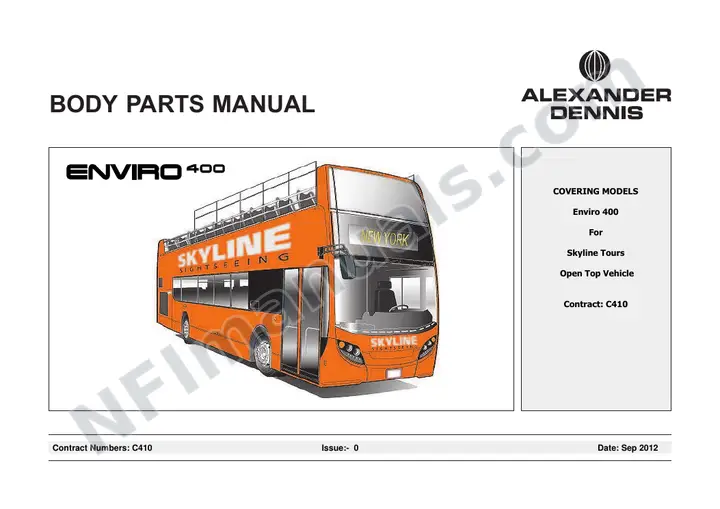 BODY PARTS MANUAL

ALEXANDER DENNIS

ENVIRO 400

SKYLINE SIGHTSEEING

NEW YORK

SKYLINE SIGHTSEEING

COVERING MODELS

Enviro 400

For

Skyline Tours

Open Top Vehicle

Contract: C410

NFImanuals.com

Contract Numbers: C410

Issue:- 0

Date: Sep 2012